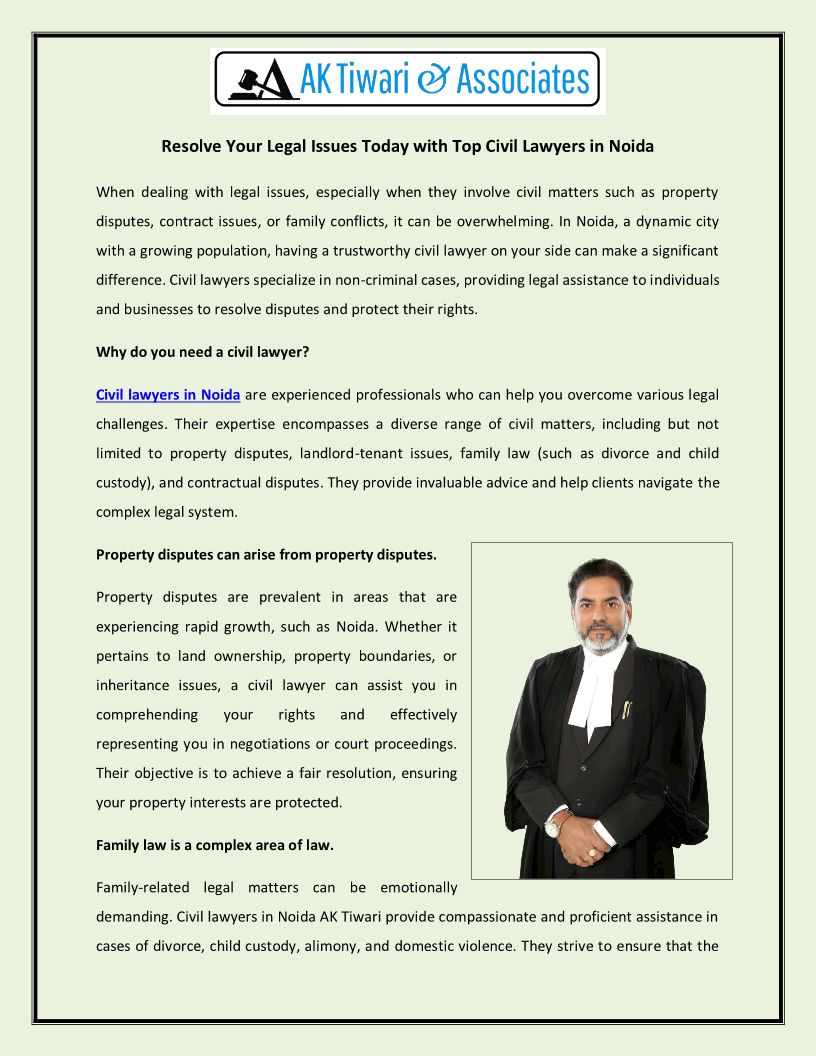 AK Tiwari & Associates

Resolve Your Legal Issues Today with Top Civil Lawyers in Noida

When dealing with legal issues, especially when they involve civil matters such as property disputes, contract issues, or family conflicts, it can be overwhelming. In Noida, a dynamic city with a growing population, having a trustworthy civil lawyer on your side can make a significant difference. Civil lawyers specialize in non-criminal cases, providing legal assistance to individuals and businesses to resolve disputes and protect their rights.

Why do you need a civil lawyer?

Civil lawyers in Noida are experienced professionals who can help you overcome various legal challenges. Their expertise encompasses a diverse range of civil matters, including but not limited to property disputes, landlord-tenant issues, family law (such as divorce and child custody), and contractual disputes. They provide invaluable advice and help clients navigate the complex legal system.

Property disputes can arise from property disputes.

Property disputes are prevalent in areas that are experiencing rapid growth, such as Noida. Whether it pertains to land ownership, property boundaries, or inheritance issues, a civil lawyer can assist you in comprehending your rights and effectively representing you in negotiations or court proceedings. Their objective is to achieve a fair resolution, ensuring your property interests are protected.

Family law is a complex area of law.

Family-related legal matters can be emotionally demanding. Civil lawyers in Noida AK Tiwari provide compassionate and proficient assistance in cases of divorce, child custody, alimony, and domestic violence. They strive to ensure that the